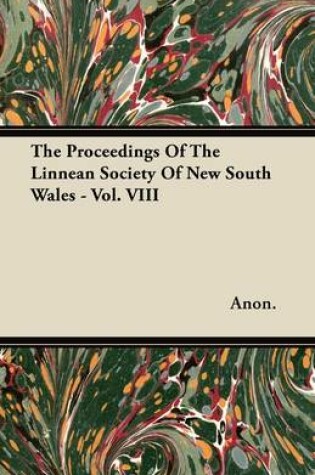 The Proceedings Of The Linnean Society Of New South Wales - Vol. VIII

Anon.